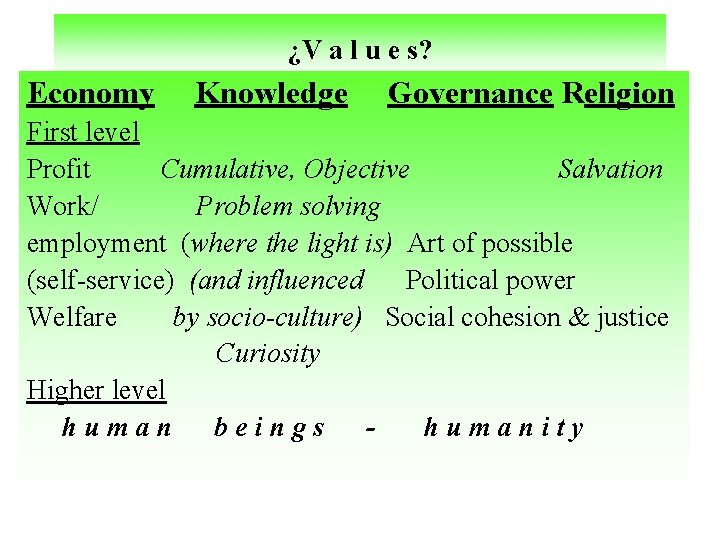 ¿V a l u e s?

Economy Knowledge Governance Religion

First level

Profit Cumulative, Objective Salvation

Work/ Problem solving

employment (where the light is) Art of possible

(self-service) (and influenced Political power

Welfare by socio-culture) Social cohesion & justice

Curiosity

Higher level

h u m a n b e i n g s - h u m a n i t y